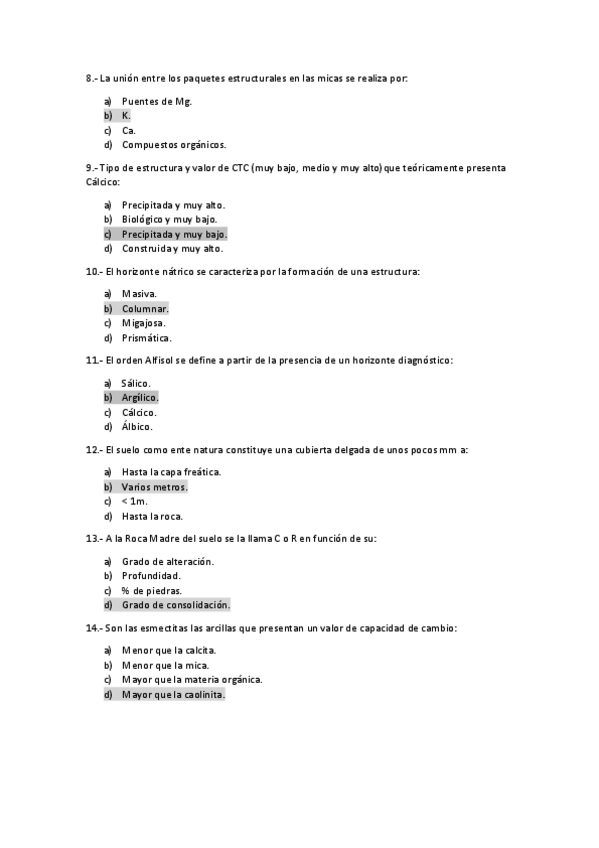 8.- La unión entre los paquetes estructurales en las micas se realiza por:

a) Puentes de Mg.
b) K.
c) Ca.
d) Compuestos orgánicos.

9.- Tipo de estructura y valor de CTC (muy bajo, medio y muy alto) que teóricamente presenta Cálcico:

a) Precipitada y muy alto.
b) Biológico y muy bajo.
c) Precipitada y muy bajo.
d) Construida y muy alto.

10.- El horizonte nátrico se caracteriza por la formación de una estructura:

a) Masiva.
b) Columnar.
c) Migajosa.
d) Prismática.

11.- El orden Alfisol se define a partir de la presencia de un horizonte diagnóstico:

a) Sálico.
b) Argílico.
c) Cálcico.
d) Álbico.

12.- El suelo como ente natura constituye una cubierta delgada de unos pocos mm a:

a) Hasta la capa freática.
b) Varios metros.
c) < 1m.
d) Hasta la roca.

13.- A la Roca Madre del suelo se la llama C o R en función de su:

a) Grado de alteración.
b) Profundidad.
c) % de piedras.
d) Grado de consolidación.

14.- Son las esmectitas las arcillas que presentan un valor de capacidad de cambio:

a) Menor que la calcita.
b) Menor que la mica.
c) Mayor que la materia orgánica.
d) Mayor que la caolinita.